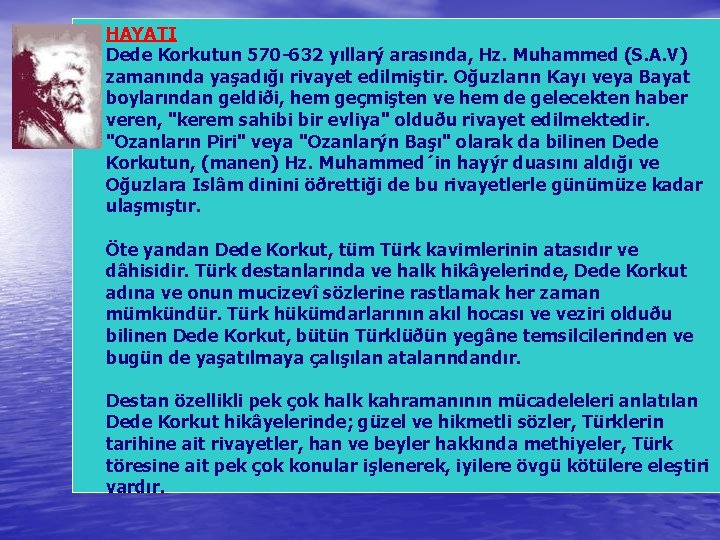 HAYATI
Dede Korkutun 570-632 yıllarý arasında, Hz. Muhammed (S.A.V) zamanında yaşadığı rivayet edilmiştir. Oğuzların Kayı veya Bayat boylarından geldiði, hem geçmişten ve hem de gelecekten haber veren, "kerem sahibi bir evliya" olduðu rivayet edilmektedir. "Ozanların Piri" veya "Ozanlarýn Başı" olarak da bilinen Dede Korkutun, (manen) Hz. Muhammed´in hayýr duasını aldığı ve Oğuzlara Islâm dinini öðrettiği de bu rivayetlerle günümüze kadar ulaşmıştır.

Öte yandan Dede Korkut, tüm Türk kavimlerinin atasıdır ve dâhisidir. Türk destanlarında ve halk hikâyelerinde, Dede Korkut adına ve onun mucizevî sözlerine rastlamak her zaman mümkündür. Türk hükümdarlarının akıl hocası ve veziri olduðu bilinen Dede Korkut, bütün Türklüðün yegâne temsilcilerinden ve bugün de yaşatılmaya çalışılan atalarındandır.

Destan özellikli pek çok halk kahramanının mücadeleleri anlatılan Dede Korkut hikâyelerinde; güzel ve hikmetli sözler, Türklerin tarihine ait rivayetler, han ve beyler hakkında methiyeler, Türk töresine ait pek çok konular işlenerek, iyilere övgü kötülere eleştiri vardır.